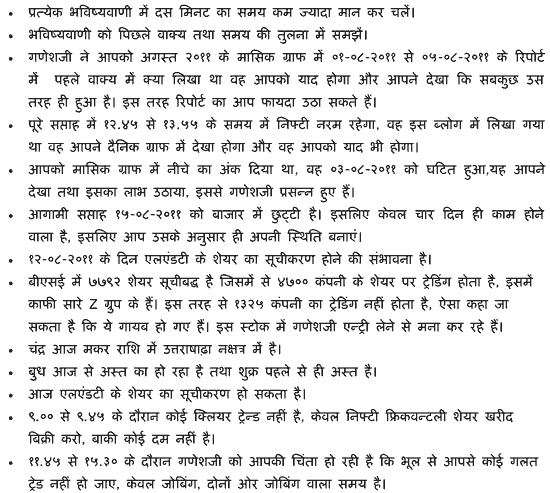 • प्रत्येक भविष्यवाणी में दस मिनट का समय कम ज्यादा मान कर चलें।
• भविष्यवाणी को पिछले वाक्य तथा समय की तुलना में समझें।
• गणेशजी ने आपको अगस्त २०११ के मासिक ग्राफ में ०१-०८-२०११ से ०५-०८-२०११ के रिपोर्ट में पहले वाक्य में क्या लिखा था वह आपको याद होगा और आपने देखा कि सबकुछ उस तरह ही हुआ है। इस तरह रिपोर्ट का आप फायदा उठा सकते हैं।
• पूरे सप्ताह में १२.४५ से १३.५५ के समय में निफ्टी नरम रहेगा, वह इस ब्लोग में लिखा गया था वह आपने दैनिक ग्राफ में देखा होगा और वह आपको याद भी होगा।
• आपको मासिक ग्राफ में नीचे का अंक दिया था, वह ०३-०८-२०११ को घटित हुआ,यह आपने देखा तथा इसका लाभ उठाया, इससे गणेशजी प्रसन्न हुए हैं।
• आगामी सप्ताह १५-०८-२०११ को बाजार में छुट्टी है। इसलिए केवल चार दिन ही काम होने वाला है, इसलिए आप उसके अनुसार ही अपनी स्थिति बनाएं।
• १२-०८-२०११ के दिन एलएंडटी के शेयर का सूचीकरण होने की संभावना है।
• बीएसई में ७७९२ शेयर सूचीबद्ध है जिसमें से ४७०० कंपनी के शेयर पर ट्रेडिंग होता है, इसमें काफी सारे Z ग्रुप के हैं। इस तरह से १३२५ कंपनी का ट्रेडिंग नहीं होता है, ऐसा कहा जा सकता है कि ये गायब हो गए हैं। इस स्टोक में गणेशजी एन्ट्री लेने से मना कर रहे हैं।
• चंद्र आज मकर राशि में उत्तराषाढ़ा नक्षत्र में है।
• बुध आज से अस्त का हो रहा है तथा शुक्र पहले से ही अस्त है।
• आज एलएंडटी के शेयर का सूचीकरण हो सकता है।
• ९.०० से ९.४५ के दौरान कोई क्लियर ट्रेन्ड नहीं है, केवल निफ्टी फ्रिकवन्टली शेयर खरीद बिक्री करो, बाकी कोई दम नहीं है।
• ११.४५ से १५.३० के दौरान गणेशजी को आपकी चिंता हो रही है कि भूल से आपसे कोई गलत ट्रेड नहीं हो जाए, केवल जोबिंग, दोनों ओर जोबिंग वाला समय है।